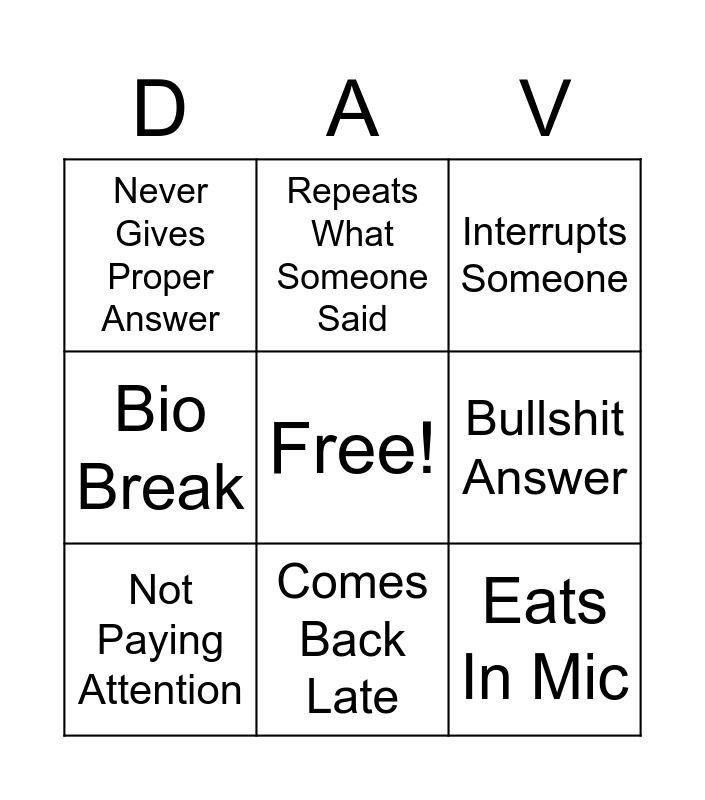 | D | A | V |
|---|---|---|
| Never Gives Proper Answer | Repeats What Someone Said | Interrupts Someone |
| Bio Break | Free! | Bullshit Answer |
| Not Paying Attention | Comes Back Late | Eats In Mic |